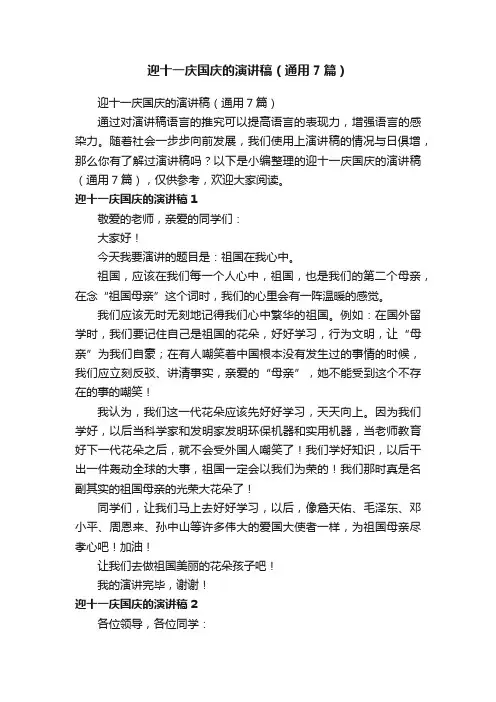 迎十一庆国庆的演讲稿（通用7篇）

迎十一庆国庆的演讲稿（通用7篇）

通过对演讲稿语言的推究可以提高语言的表现力，增强语言的感染力。随着社会一步步向前发展，我们使用上演讲稿的情况与日俱增，那么你有了解过演讲稿吗？以下是小编整理的迎十一庆国庆的演讲稿（通用7篇），仅供参考，欢迎大家阅读。

迎十一庆国庆的演讲稿1

敬爱的老师，亲爱的同学们：

大家好！

今天我要演讲的题目是：祖国在我心中。

祖国，应该在我们每一个人心中，祖国，也是我们的第二个母亲，在念“祖国母亲”这个词时，我们的心里会有一阵温暖的感觉。

我们应该无时无刻地记得我们心中繁华的祖国。例如：在国外留学时，我们要记住自己是祖国的花朵，好好学习，行为文明，让“母亲”为我们自豪；在有人嘲笑着中国根本没有发生过的事情的时候，我们应立刻反驳、讲清事实，亲爱的“母亲”，她不能受到这个不存在的事的嘲笑！

我认为，我们这一代花朵应该先好好学习，天天向上。因为我们学好，以后当科学家和发明家发明环保机器和实用机器，当老师教育好下一代花朵之后，就不会受外国人嘲笑了！我们学好知识，以后干出一件轰动全球的大事，祖国一定会以我们为荣的！我们那时真是名副其实的祖国母亲的光荣大花朵了！

同学们，让我们马上去好好学习，以后，像詹天佑、毛泽东、邓小平、周恩来、孙中山等许多伟大的爱国大使者一样，为祖国母亲尽孝心吧！加油！

让我们去做祖国美丽的花朵孩子吧！

我的演讲完毕，谢谢！

迎十一庆国庆的演讲稿2

各位领导，各位同学：